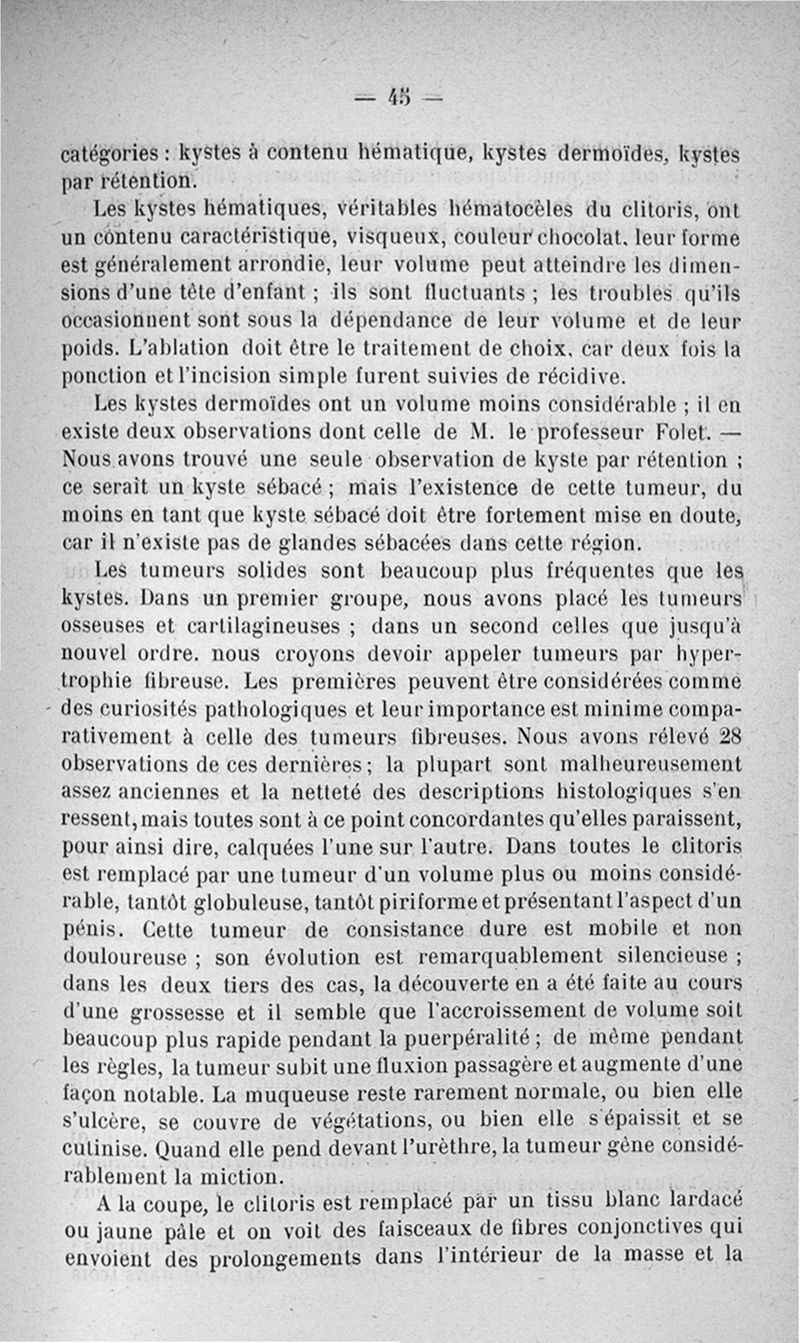 — 45 —

catégories : kystes à contenu hématique, kystes dermoïdes, kystes par rétention.

Les kystes hématiques, véritables hématocèles du clitoris, ont un contenu caractéristique, visqueux, couleur chocolat, leur forme est généralement arrondie, leur volume peut atteindre les dimensions d'une tête d'enfant ; ils sont fluctuants ; les troubles qu'ils occasionnent sont sous la dépendance de leur volume et de leur poids. L'ablation doit être le traitement de choix, car deux fois la ponction et l'incision simple furent suivies de récidive.

Les kystes dermoïdes ont un volume moins considérable ; il en existe deux observations dont celle de M. le professeur Folet. — Nous avons trouvé une seule observation de kyste par rétention ; ce serait un kyste sébacé ; mais l'existence de cette tumeur, du moins en tant que kyste sébacé doit être fortement mise en doute, car il n'existe pas de glandes sébacées dans cette région.

Les tumeurs solides sont beaucoup plus fréquentes que les kystes. Dans un premier groupe, nous avons placé les tumeurs osseuses et cartilagineuses ; dans un second celles que jusqu'à nouvel ordre. nous croyons devoir appeler tumeurs par hypertrophie fibreuse. Les premières peuvent être considérées comme des curiosités pathologiques et leur importance est minime comparativement à celle des tumeurs fibreuses. Nous avons rélevé 28 observations de ces dernières ; la plupart sont malheureusement assez anciennes et la netteté des descriptions histologiques s'en ressent, mais toutes sont à ce point concordantes qu'elles paraissent, pour ainsi dire, calquées l'une sur l'autre. Dans toutes le clitoris est remplacé par une tumeur d'un volume plus ou moins considérable, tantôt globuleuse, tantôt piriforme et présentant l'aspect d'un pénis. Cette tumeur de consistance dure est mobile et non douloureuse ; son évolution est remarquablement silencieuse ; dans les deux tiers des cas, la découverte en a été faite au cours d'une grossesse et il semble que l'accroissement de volume soit beaucoup plus rapide pendant la puerpéralité ; de même pendant les règles, la tumeur subit une fluxion passagère et augmente d'une façon notable. La muqueuse reste rarement normale, ou bien elle s'ulcère, se couvre de végétations, ou bien elle s'épaissit et se cutinise. Quand elle pend devant l'urèthre, la tumeur gêne considérablement la miction.

A la coupe, le clitoris est remplacé par un tissu blanc lardacé ou jaune pâle et on voit des faisceaux de fibres conjonctives qui envoient des prolongements dans l'intérieur de la masse et la